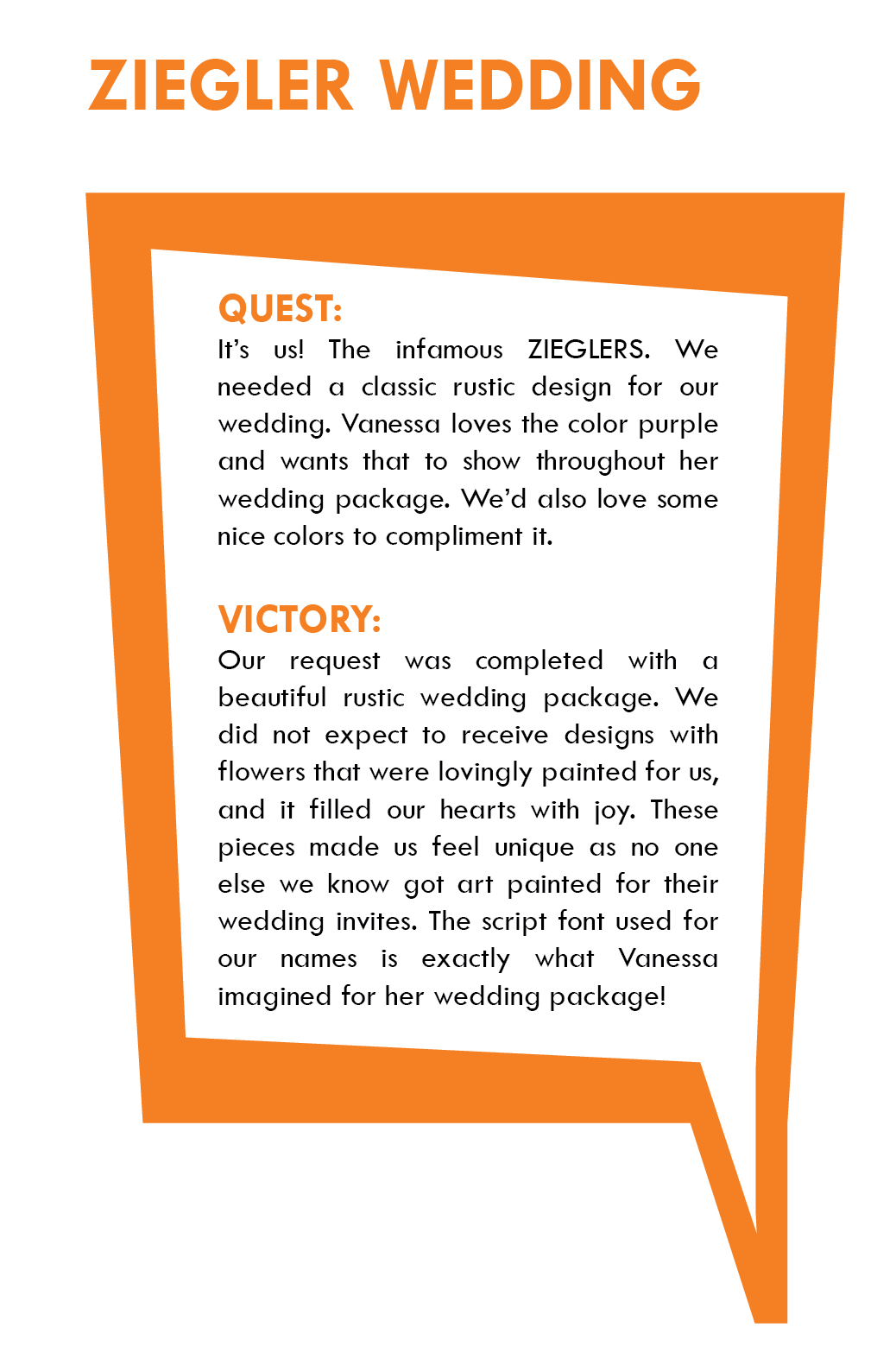 ZIEGLER WEDDING

QUEST:
It's us! The infamous ZIEGLERS. We needed a classic rustic design for our wedding. Vanessa loves the color purple and wants that to show throughout her wedding package. We'd also love some nice colors to compliment it.

VICTORY:
Our request was completed with a beautiful rustic wedding package. We did not expect to receive designs with flowers that were lovingly painted for us, and it filled our hearts with joy. These pieces made us feel unique as no one else we know got art painted for their wedding invites. The script font used for our names is exactly what Vanessa imagined for her wedding package!